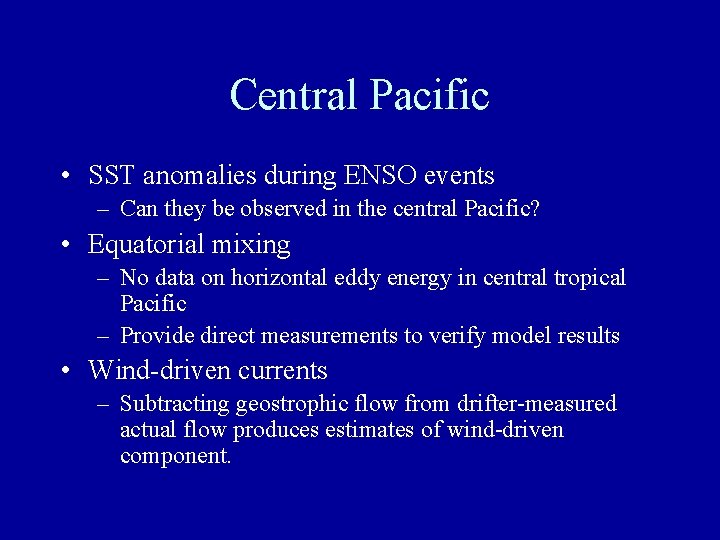 Central Pacific

• SST anomalies during ENSO events
– Can they be observed in the central Pacific?

• Equatorial mixing
– No data on horizontal eddy energy in central tropical Pacific
– Provide direct measurements to verify model results

• Wind-driven currents
– Subtracting geostrophic flow from drifter-measured actual flow produces estimates of wind-driven component.